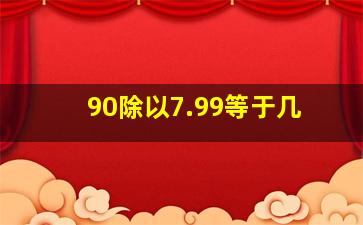 90除以7.99等于几